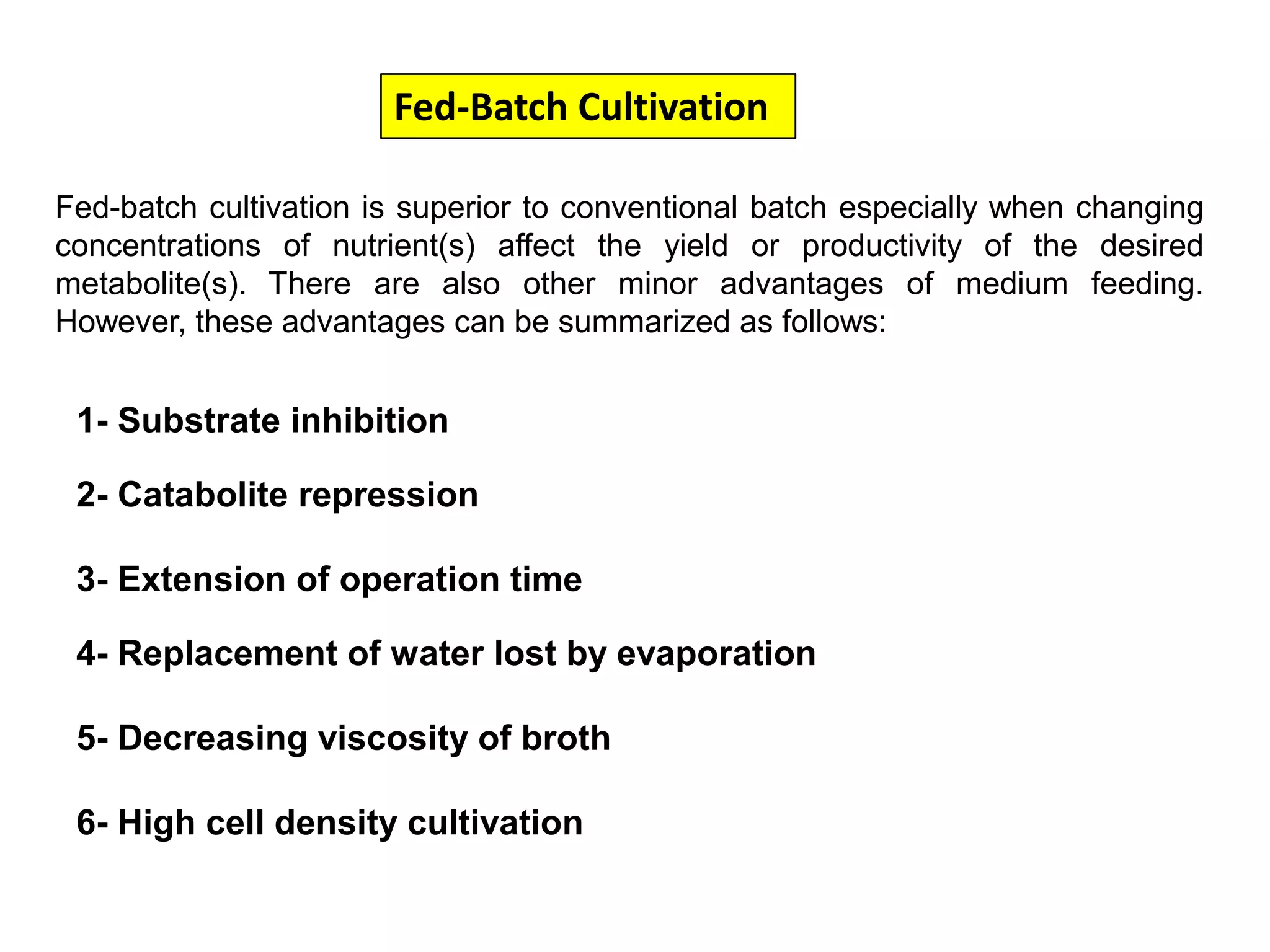 Fed-Batch Cultivation

Fed-batch cultivation is superior to conventional batch especially when changing concentrations of nutrient(s) affect the yield or productivity of the desired metabolite(s). There are also other minor advantages of medium feeding. However, these advantages can be summarized as follows:

1- Substrate inhibition

2- Catabolite repression

3- Extension of operation time

4- Replacement of water lost by evaporation

5- Decreasing viscosity of broth

6- High cell density cultivation